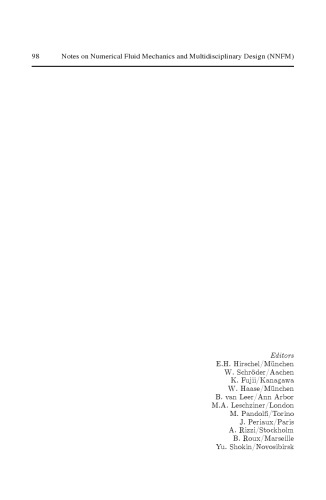 98 Notes on Numerical Fluid Mechanics and Multidisciplinary Design (NNFM)

Editors
E.H. Hirschel/München
W. Schröder/Aachen
K. Fujii/Kanagawa
W. Haase/München
B. van Leer/Ann Arbor
M.A. Leschziner/London
M. Pandolfi/Torino
J. Periaux/Paris
A. Rizzi/Stockholm
B. Roux/Marseille
Yu. Shokin/Novosibirsk